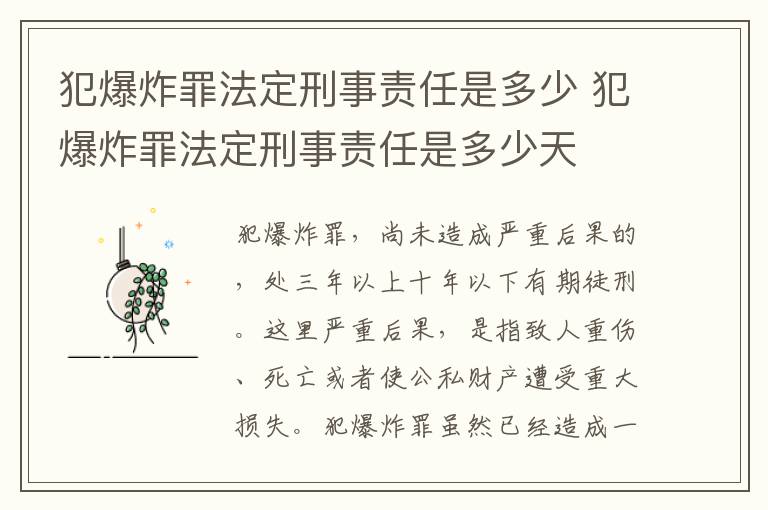 犯爆炸罪法定刑事责任是多少 犯爆炸罪法定刑事责任是多少天

犯爆炸罪，尚未造成严重后果的，处三年以上十年以下有期徒刑。这里严重后果，是指致人重伤、死亡或者使公私财产遭受重大损失。犯爆炸罪虽然已经造成一